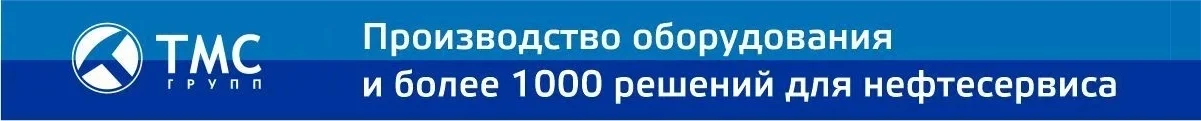 ТМС
ГРУПП

Производство оборудования
и более 1000 решений для нефтесервиса